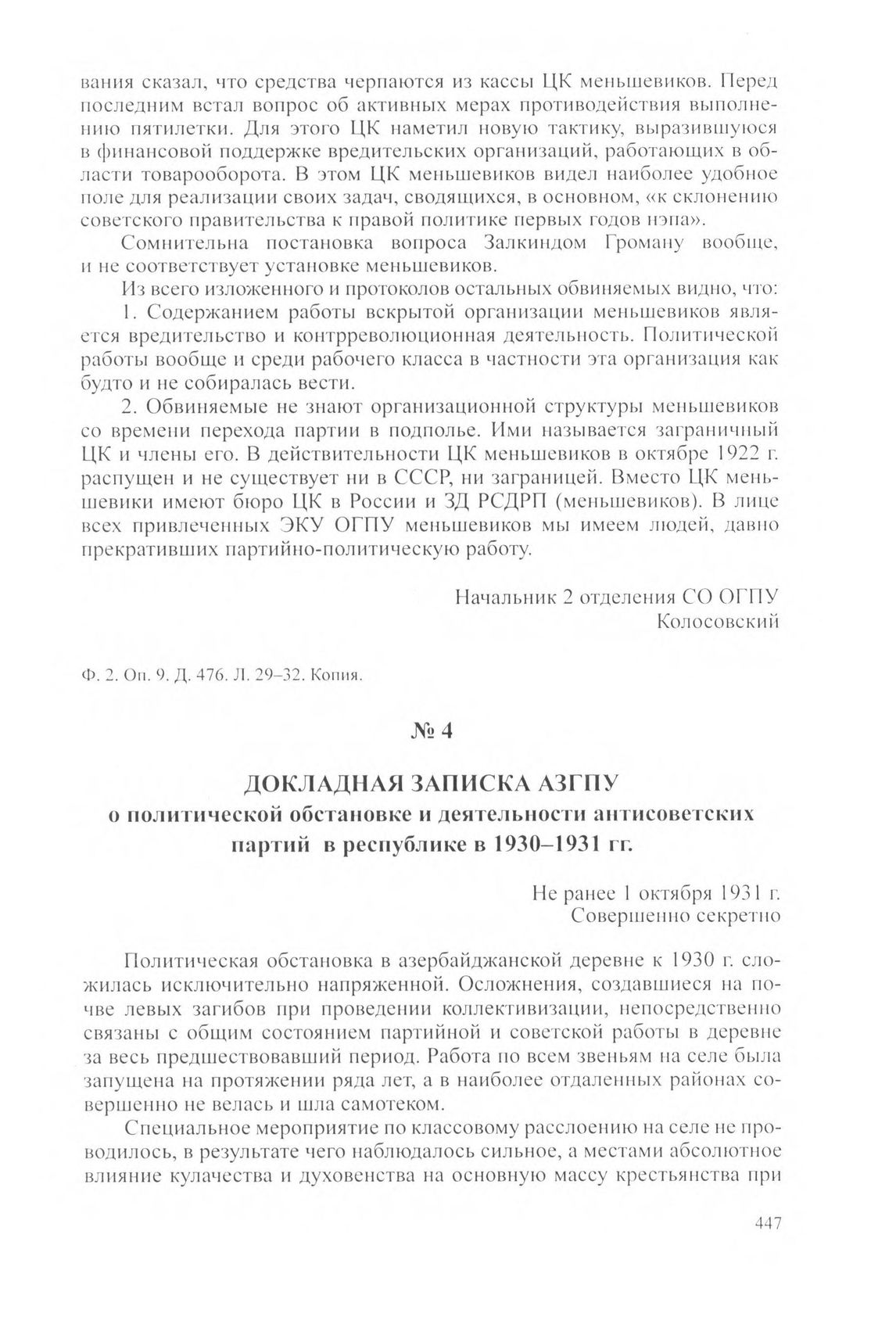 вания сказал, что средства черпаются из кассы ЦК меньшевиков. Перед последним встал вопрос об активных мерах противодействия выполнению пятилетки. Для этого ЦК наметил новую тактику, выразившуюся в финансовой поддержке вредительских организаций, работающих в области товарооборота. В этом ЦК меньшевиков видел наиболее удобное поле для реализации своих задач, сводящихся, в основном, «к склонению советского правительства к правой политике первых годов нэпа».

Сомнительна постановка вопроса Залкиндом Громану вообще, и не соответствует установке меньшевиков.

Из всего изложенного и протоколов остальных обвиняемых видно, что:

1. Содержанием работы вскрытой организации меньшевиков является вредительство и контрреволюционная деятельность. Политической работы вообще и среди рабочего класса в частности эта организация как будто и не собиралась вести.

2. Обвиняемые не знают организационной структуры меньшевиков со времени перехода партии в подполье. Ими называется заграничный ЦК и члены его. В действительности ЦК меньшевиков в октябре 1922 г. распущен и не существует ни в СССР, ни заграницей. Вместо ЦК меньшевики имеют бюро ЦК в России и ЗД РСДРП (меньшевиков). В лице всех привлеченных ЭКУ ОГПУ меньшевиков мы имеем людей, давно прекративших партийно-политическую работу.

Начальник 2 отделения СО ОГПУ
Колосовский

Ф. 2. Оп. 9. Д. 476. Л. 29–32. Копия.

№ 4

ДОКЛАДНАЯ ЗАПИСКА АЗГПУ
о политической обстановке и деятельности антисоветских партий в республике в 1930–1931 гг.

Не ранее 1 октября 1931 г.
Совершенно секретно

Политическая обстановка в азербайджанской деревне к 1930 г. сложилась исключительно напряженной. Осложнения, создавшиеся на почве левых загибов при проведении коллективизации, непосредственно связаны с общим состоянием партийной и советской работы в деревне за весь предшествовавший период. Работа по всем звеньям на селе была запущена на протяжении ряда лет, а в наиболее отдаленных районах совершенно не велась и шла самотеком.

Специальное мероприятие по классовому расслоению на селе не проводилось, в результате чего наблюдалось сильное, а местами абсолютное влияние кулачества и духовенства на основную массу крестьянства при

447